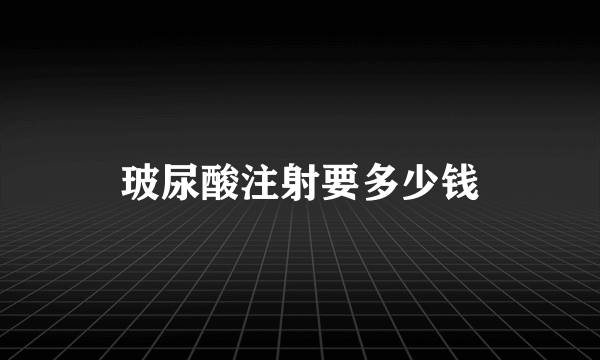 玻尿酸注射要多少钱